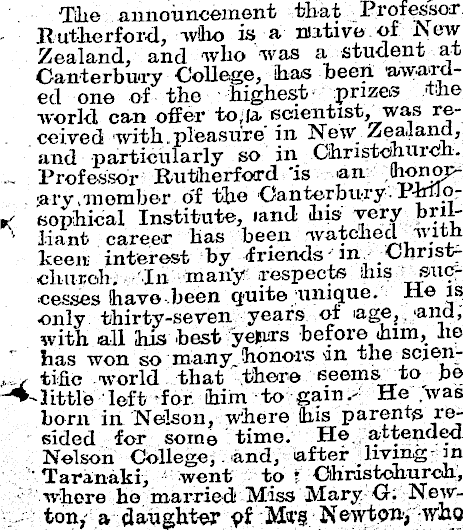 The announcement that Professor Rutherford, who is a native of New Zealand, and who was a student at Canterbury College, has been awarded one of the highest prizes the world can offer to a scientist, was received with pleasure in New Zealand, and particularly so in Christchurch. Professor Rutherford is an honorary member of the Canterbury Philosophical Institute, and his very brilliant career has been watched with keen interest by friends in Christchurch. In many respects his successes have been quite unique. He is only thirty-seven years of age, and, with all his best years before him, he has won so many honors in the scientific world that there seems to be little left for him to gain. He was born in Nelson, where his parents resided for some time. He attended Nelson College, and, after living in Taranaki, went to Christchurch, where he married Miss Mary G. Newton, a daughter of Mrs Newton, who